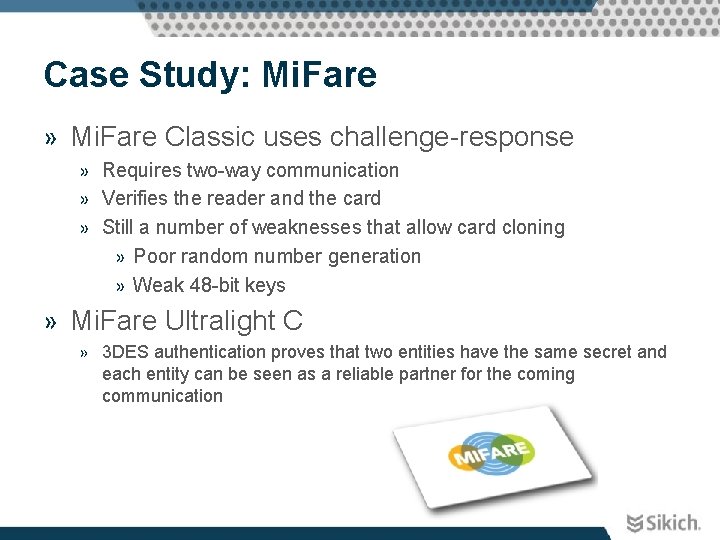 Case Study: MiFare

» MiFare Classic uses challenge-response

» Requires two-way communication

» Verifies the reader and the card

» Still a number of weaknesses that allow card cloning

» Poor random number generation

» Weak 48-bit keys

» MiFare Ultralight C

» 3DES authentication proves that two entities have the same secret and each entity can be seen as a reliable partner for the coming communication

MIFARE

Sikich.